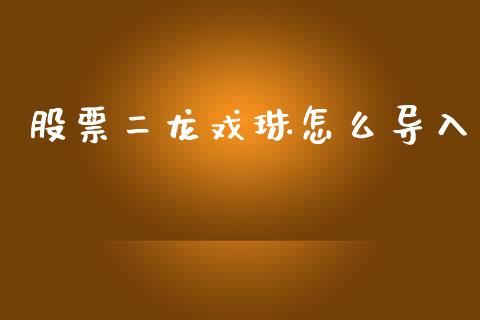 股票二龙戏珠怎么导入